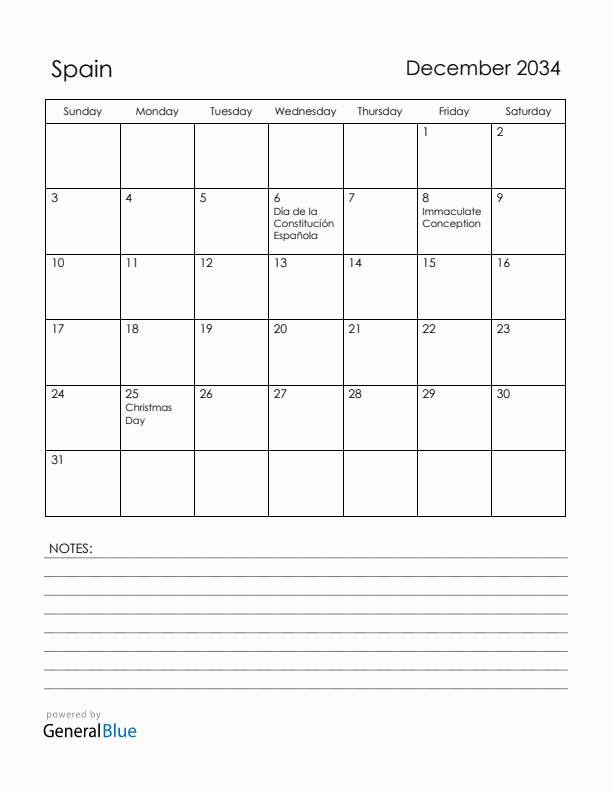 Spain

December 2034

| Sunday | Monday | Tuesday | Wednesday | Thursday | Friday | Saturday |
|---|---|---|---|---|---|---|
| | | | | | 1 | 2 |
| 3 | 4 | 5 | 6 Día de la Constitución Española | 7 | 8 Immaculate Conception | 9 |
| 10 | 11 | 12 | 13 | 14 | 15 | 16 |
| 17 | 18 | 19 | 20 | 21 | 22 | 23 |
| 24 | 25 Christmas Day | 26 | 27 | 28 | 29 | 30 |
| 31 | | | | | | |

NOTES:

powered by
GeneralBlue